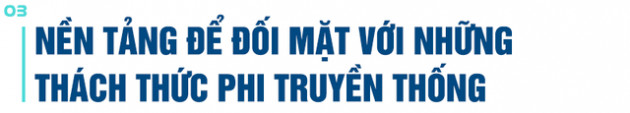 03

NỀN TẢNG ĐỂ ĐỐI MẶT VỚI NHỮNG THÁCH THỨC PHI TRUYỀN THỐNG